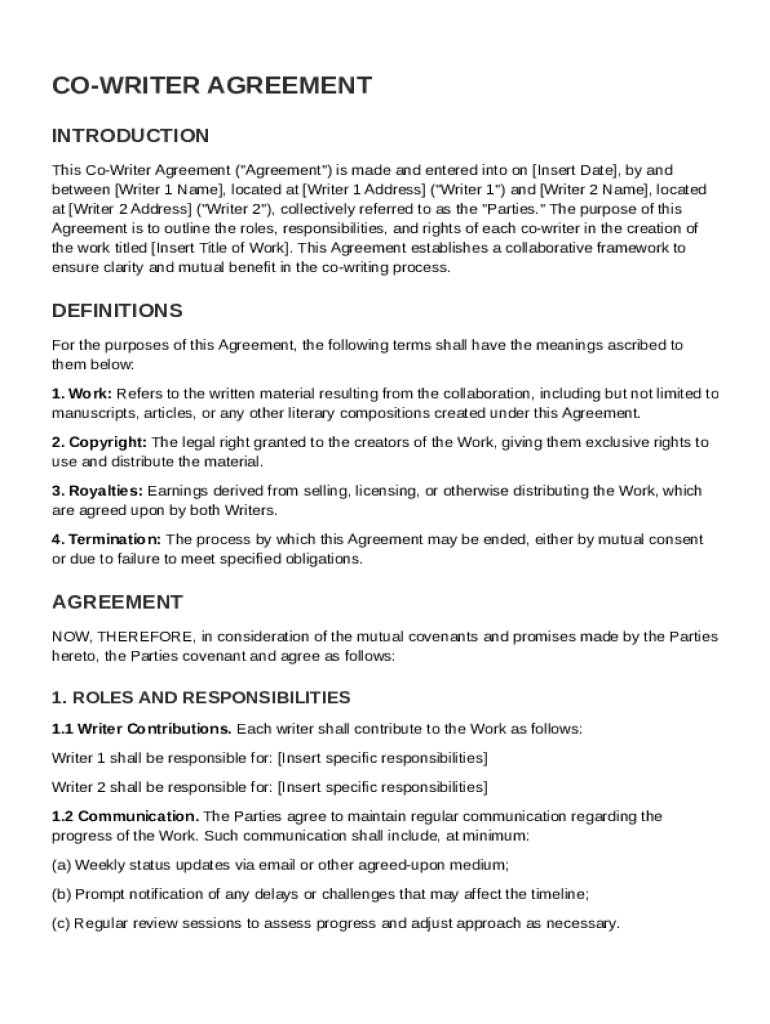 CO-WRITER AGREEMENT

INTRODUCTION

This Co-Writer Agreement ("Agreement") is made and entered into on [Insert Date], by and between [Writer 1 Name], located at [Writer 1 Address] ("Writer 1") and [Writer 2 Name], located at [Writer 2 Address] ("Writer 2"), collectively referred to as the "Parties." The purpose of this Agreement is to outline the roles, responsibilities, and rights of each co-writer in the creation of the work titled [Insert Title of Work]. This Agreement establishes a collaborative framework to ensure clarity and mutual benefit in the co-writing process.

DEFINITIONS

For the purposes of this Agreement, the following terms shall have the meanings ascribed to them below:

1. Work: Refers to the written material resulting from the collaboration, including but not limited to manuscripts, articles, or any other literary compositions created under this Agreement.

2. Copyright: The legal right granted to the creators of the Work, giving them exclusive rights to use and distribute the material.

3. Royalties: Earnings derived from selling, licensing, or otherwise distributing the Work, which are agreed upon by both Writers.

4. Termination: The process by which this Agreement may be ended, either by mutual consent or due to failure to meet specified obligations.

AGREEMENT

NOW, THEREFORE, in consideration of the mutual covenants and promises made by the Parties hereto, the Parties covenant and agree as follows:

1. ROLES AND RESPONSIBILITIES

1.1 Writer Contributions. Each writer shall contribute to the Work as follows:

Writer 1 shall be responsible for: [Insert specific responsibilities]

Writer 2 shall be responsible for: [Insert specific responsibilities]

1.2 Communication. The Parties agree to maintain regular communication regarding the progress of the Work. Such communication shall include, at minimum:

(a) Weekly status updates via email or other agreed-upon medium;

(b) Prompt notification of any delays or challenges that may affect the timeline;

(c) Regular review sessions to assess progress and adjust approach as necessary.